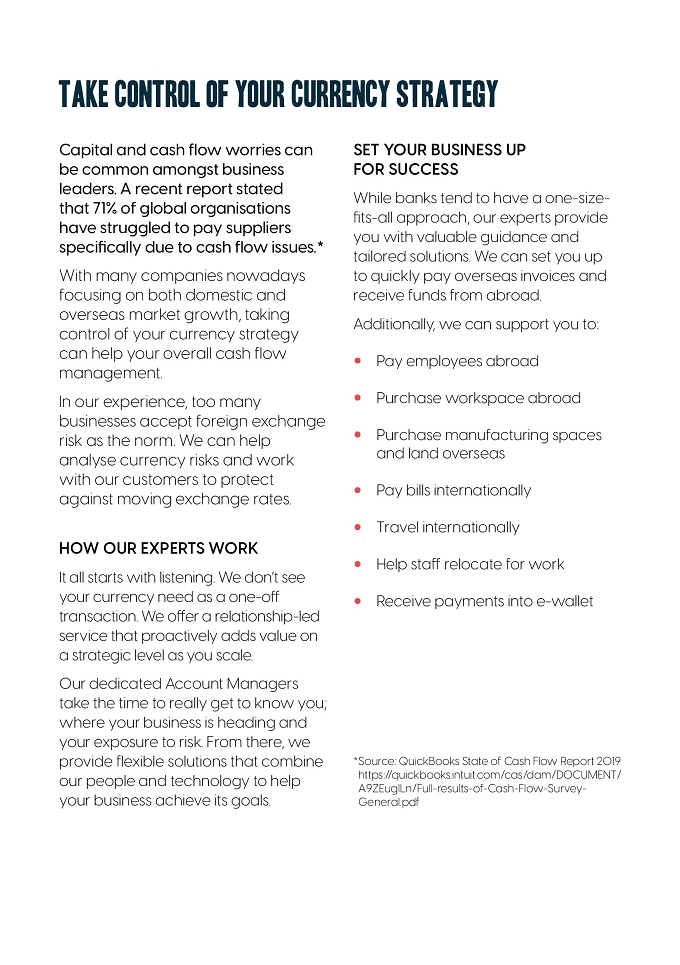 TAKE CONTROL OF YOUR CURRENCY STRATEGY

Capital and cash flow worries can be common amongst business leaders. A recent report stated that 71% of global organisations have struggled to pay suppliers specifically due to cash flow issues.*

With many companies nowadays focusing on both domestic and overseas market growth, taking control of your currency strategy can help your overall cash flow management.

In our experience, too many businesses accept foreign exchange risk as the norm. We can help analyse currency risks and work with our customers to protect against moving exchange rates.

HOW OUR EXPERTS WORK

It all starts with listening. We don't see your currency need as a one-off transaction. We offer a relationship-led service that proactively adds value on a strategic level as you scale.

Our dedicated Account Managers take the time to really get to know you; where your business is heading and your exposure to risk. From there, we provide flexible solutions that combine our people and technology to help your business achieve its goals.

SET YOUR BUSINESS UP FOR SUCCESS

While banks tend to have a one-size-fits-all approach, our experts provide you with valuable guidance and tailored solutions. We can set you up to quickly pay overseas invoices and receive funds from abroad.

Additionally, we can support you to:

• Pay employees abroad
• Purchase workspace abroad
• Purchase manufacturing spaces and land overseas
• Pay bills internationally
• Travel internationally
• Help staff relocate for work
• Receive payments into e-wallet

*Source: QuickBooks State of Cash Flow Report 2019 https://quickbooks.intuit.com/cas/dam/DOCUMENT/A9ZEugILn/Full-results-of-Cash-Flow-Survey-General.pdf